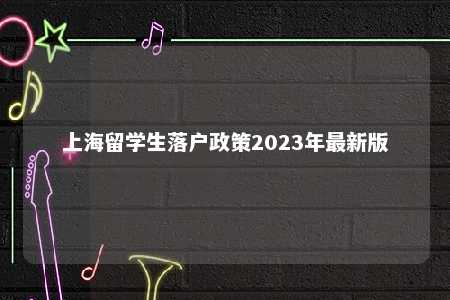 上海留学生落户政策2023年最新版